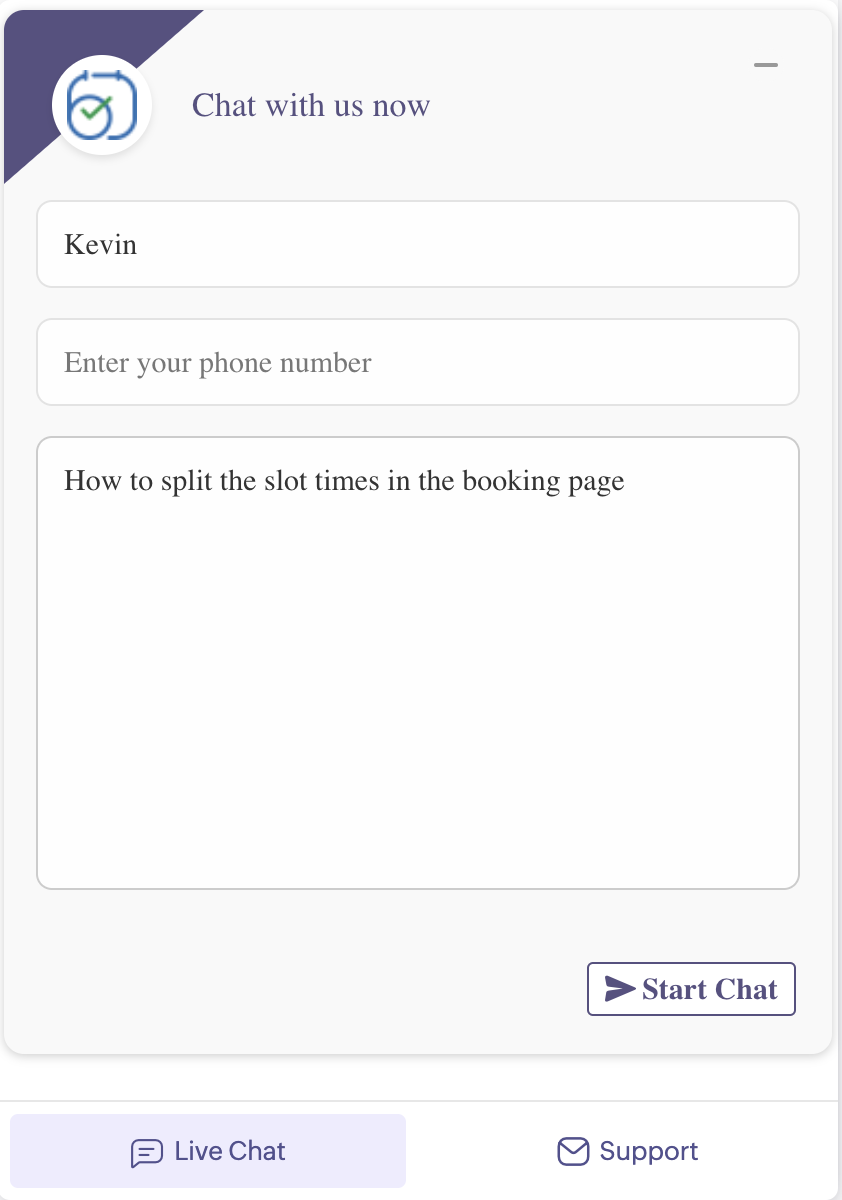 Chat with us now

Kevin

Enter your phone number

How to split the slot times in the booking page

Start Chat

Live Chat

Support